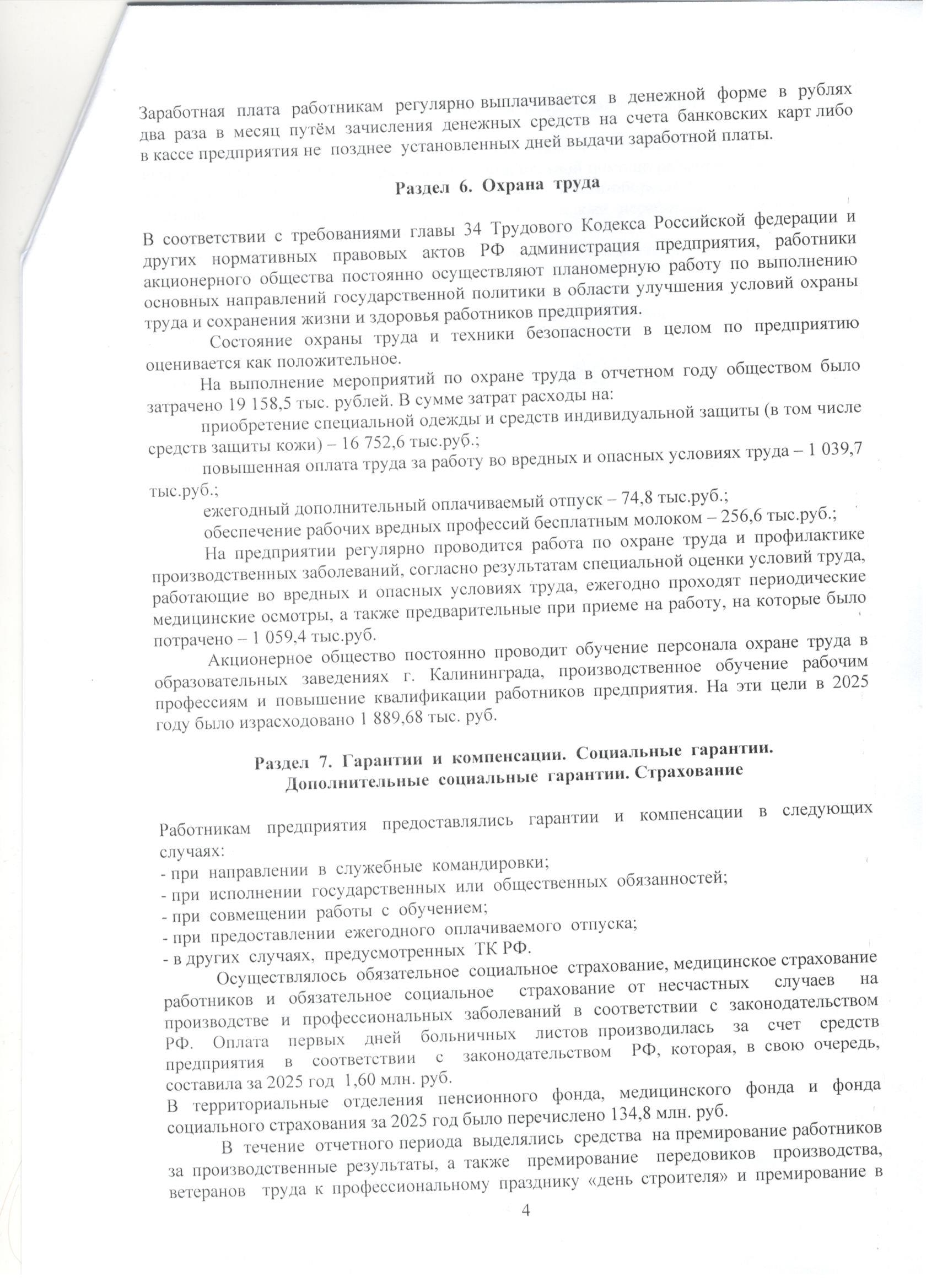 Заработная плата работникам регулярно выплачивается в денежной форме в рублях два раза в месяц путём зачисления денежных средств на счета банковских карт либо в кассе предприятия не позднее установленных дней выдачи заработной платы.

Раздел 6. Охрана труда

В соответствии с требованиями главы 34 Трудового Кодекса Российской федерации и других нормативных правовых актов РФ администрация предприятия, работники акционерного общества постоянно осуществляют планомерную работу по выполнению основных направлений государственной политики в области улучшения условий охраны труда и сохранения жизни и здоровья работников предприятия.

Состояние охраны труда и техники безопасности в целом по предприятию оценивается как положительное.

На выполнение мероприятий по охране труда в отчетном году обществом было затрачено 19 158,5 тыс. рублей. В сумме затрат расходы на:

приобретение специальной одежды и средств индивидуальной защиты (в том числе средств защиты кожи) – 16 752,6 тыс.руб.;

повышенная оплата труда за работу во вредных и опасных условиях труда – 1 039,7 тыс.руб.;

ежегодный дополнительный оплачиваемый отпуск – 74,8 тыс.руб.;

обеспечение рабочих вредных профессий бесплатным молоком – 256,6 тыс.руб.;

На предприятии регулярно проводится работа по охране труда и профилактике производственных заболеваний, согласно результатам специальной оценки условий труда, работающие во вредных и опасных условиях труда, ежегодно проходят периодические медицинские осмотры, а также предварительные при приеме на работу, на которые было потрачено – 1 059,4 тыс.руб.

Акционерное общество постоянно проводит обучение персонала охране труда в образовательных заведениях г. Калининграда, производственное обучение рабочим профессиям и повышение квалификации работников предприятия. На эти цели в 2025 году было израсходовано 1 889,68 тыс. руб.

Раздел 7. Гарантии и компенсации. Социальные гарантии. Дополнительные социальные гарантии. Страхование

Работникам предприятия предоставлялись гарантии и компенсации в следующих случаях:
- при направлении в служебные командировки;
- при исполнении государственных или общественных обязанностей;
- при совмещении работы с обучением;
- при предоставлении ежегодного оплачиваемого отпуска;
- в других случаях, предусмотренных ТК РФ.

Осуществлялось обязательное социальное страхование, медицинское страхование работников и обязательное социальное страхование от несчастных случаев на производстве и профессиональных заболеваний в соответствии с законодательством РФ. Оплата первых дней больничных листов производилась за счет средств предприятия в соответствии с законодательством РФ, которая, в свою очередь, составила за 2025 год 1,60 млн. руб.

В территориальные отделения пенсионного фонда, медицинского фонда и фонда социального страхования за 2025 год было перечислено 134,8 млн. руб.

В течение отчетного периода выделялись средства на премирование работников за производственные результаты, а также премирование передовиков производства, ветеранов труда к профессиональному празднику «день строителя» и премирование в

4